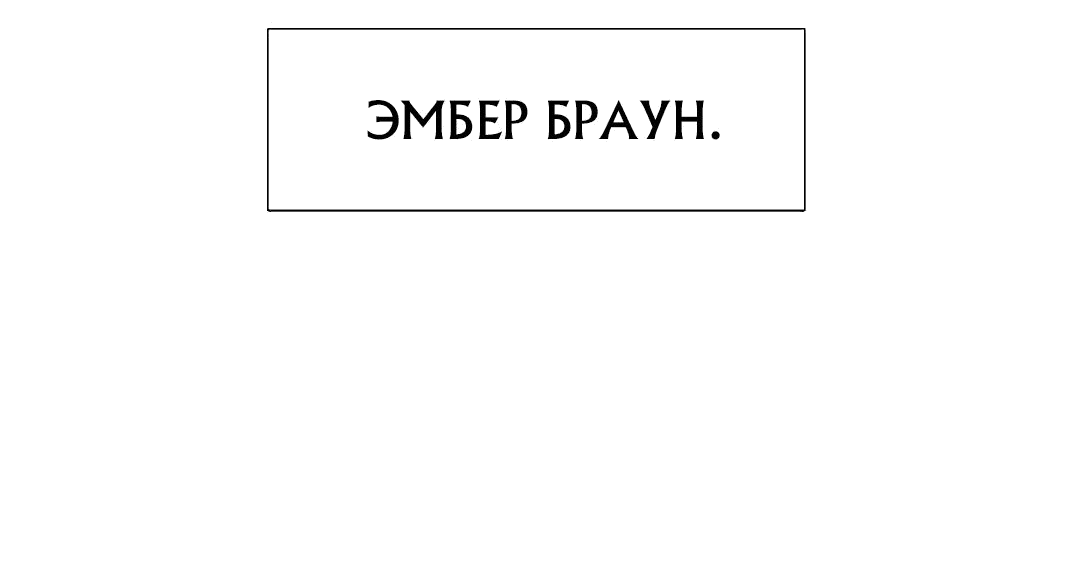 ЭМБЕР БРАУН.